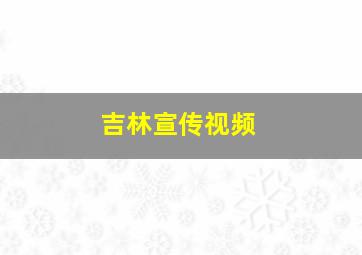 吉林宣传视频